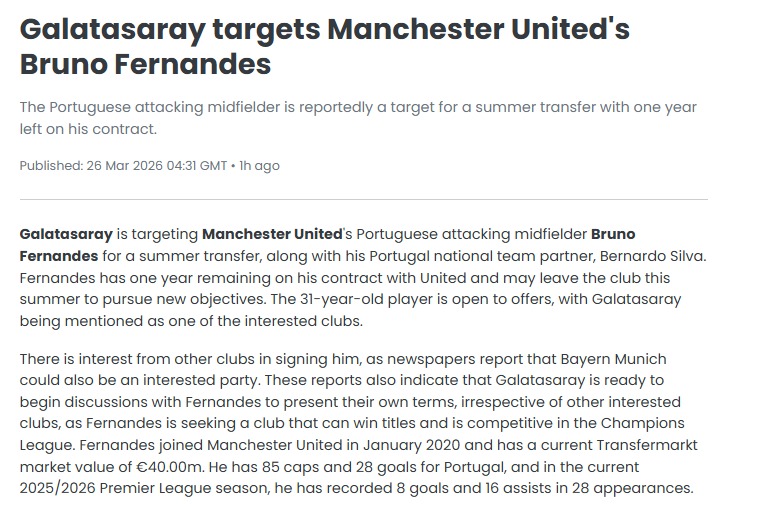 Galatasaray targets Manchester United's Bruno Fernandes

The Portuguese attacking midfielder is reportedly a target for a summer transfer with one year left on his contract.

Published: 26 Mar 2026 04:31 GMT • 1h ago

Galatasaray is targeting Manchester United's Portuguese attacking midfielder Bruno Fernandes for a summer transfer, along with his Portugal national team partner, Bernardo Silva. Fernandes has one year remaining on his contract with United and may leave the club this summer to pursue new objectives. The 31-year-old player is open to offers, with Galatasaray being mentioned as one of the interested clubs.

There is interest from other clubs in signing him, as newspapers report that Bayern Munich could also be an interested party. These reports also indicate that Galatasaray is ready to begin discussions with Fernandes to present their own terms, irrespective of other interested clubs, as Fernandes is seeking a club that can win titles and is competitive in the Champions League. Fernandes joined Manchester United in January 2020 and has a current Transfermarkt market value of €40.00m. He has 85 caps and 28 goals for Portugal, and in the current 2025/2026 Premier League season, he has recorded 8 goals and 16 assists in 28 appearances.